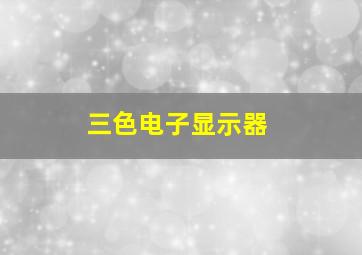 三色电子显示器